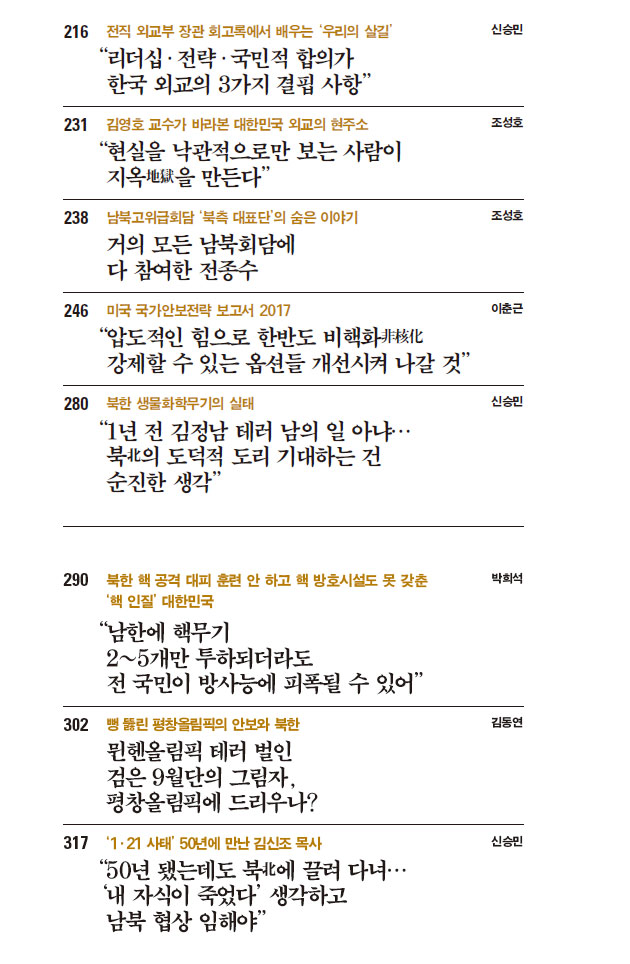 216 전직 외교부 장관 회고록에서 배우는 '우리의 살길' 신승민
"리더십·전략·국민적 합의가 한국 외교의 3가지 결핍 사항"

231 김영호 교수가 바라본 대한민국 외교의 현주소 조성호
"현실을 낙관적으로만 보는 사람이 지옥地獄을 만든다"

238 남북고위급회담 '북측 대표단'의 숨은 이야기 조성호
거의 모든 남북회담에 다 참여한 전종수

246 미국 국가안보전략 보고서 2017 이춘근
"압도적인 힘으로 한반도 비핵화非核化 강제할 수 있는 옵션들 개선시켜 나갈 것"

280 북한 생물화학무기의 실태 신승민
"1년 전 김정남 테러 남의 일 아냐… 북北의 도덕적 도리 기대하는 건 순진한 생각"

290 북한 핵 공격 대피 훈련 안 하고 핵 방호시설도 못 갖춘 '핵 인질' 대한민국 박희석
"남한에 핵무기 2~5개만 투하되더라도 전 국민이 방사능에 피폭될 수 있어"

302 뻥 뚫린 평창올림픽의 안보와 북한 김동연
뮌헨올림픽 테러 벌인 검은 9월단의 그림자, 평창올림픽에 드리우나?

317 '1·21 사태' 50년에 만난 김신조 목사 신승민
"50년 됐는데도 북北에 끌려 다녀… '내 자식이 죽었다' 생각하고 남북 협상 임해야"